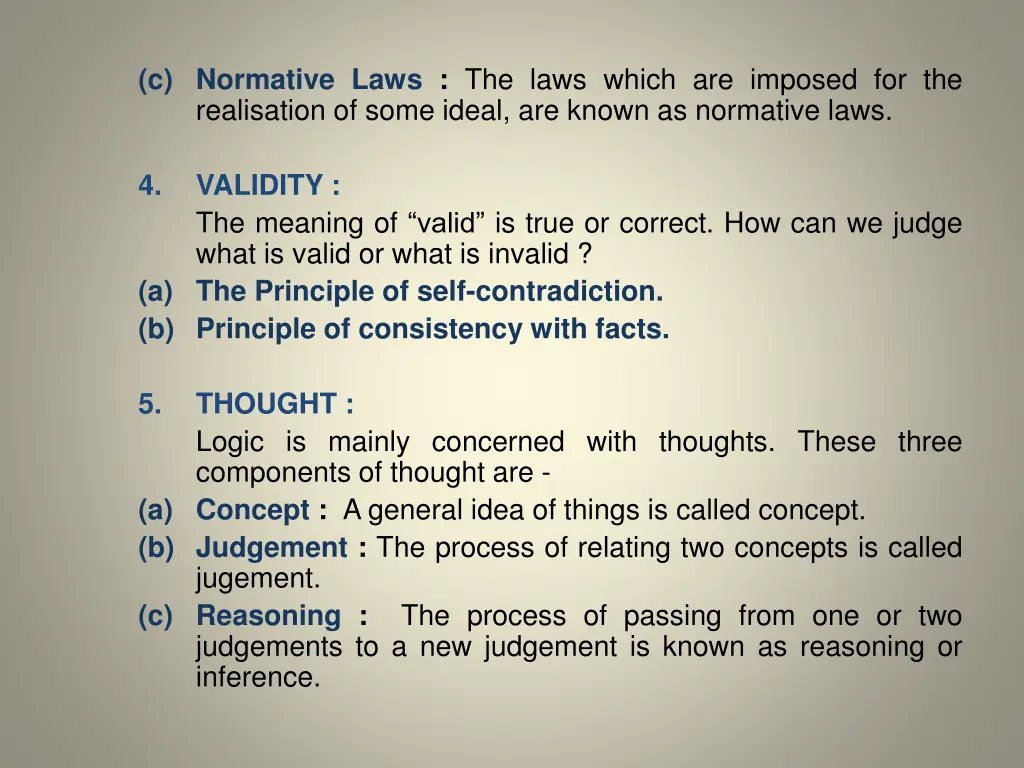 (c) Normative Laws : The laws which are imposed for the realisation of some ideal, are known as normative laws.

4. VALIDITY :

The meaning of “valid” is true or correct. How can we judge what is valid or what is invalid ?

(a) The Principle of self-contradiction.

(b) Principle of consistency with facts.

5. THOUGHT :

Logic is mainly concerned with thoughts. These three components of thought are -

(a) Concept : A general idea of things is called concept.

(b) Judgement : The process of relating two concepts is called jugement.

(c) Reasoning : The process of passing from one or two judgements to a new judgement is known as reasoning or inference.